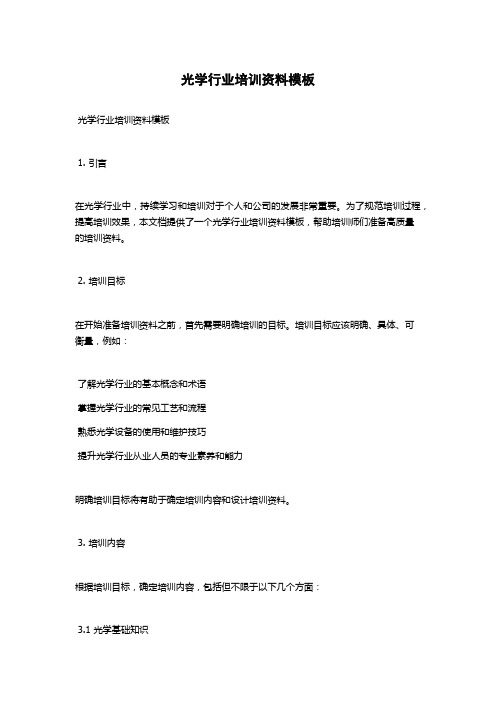 光学行业培训资料模板

光学行业培训资料模板

1. 引言

在光学行业中，持续学习和培训对于个人和公司的发展非常重要。为了规范培训过程，提高培训效果，本文档提供了一个光学行业培训资料模板，帮助培训师们准备高质量的培训资料。

2. 培训目标

在开始准备培训资料之前，首先需要明确培训的目标。培训目标应该明确、具体、可衡量，例如：

了解光学行业的基本概念和术语

掌握光学行业的常见工艺和流程

熟悉光学设备的使用和维护技巧

提升光学行业从业人员的专业素养和能力

明确培训目标将有助于确定培训内容和设计培训资料。

3. 培训内容

根据培训目标，确定培训内容，包括但不限于以下几个方面：

3.1 光学基础知识